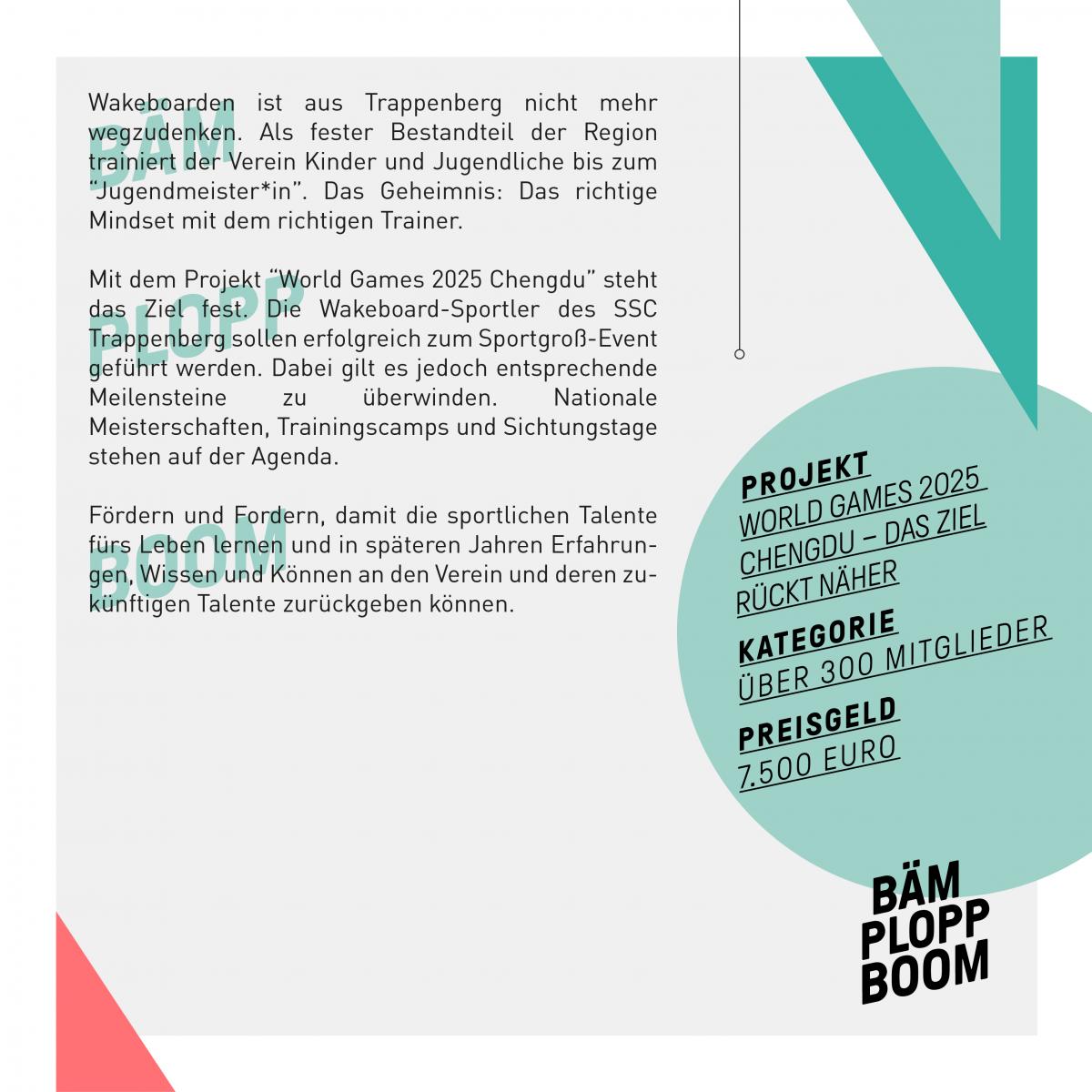 Wakeboarden ist aus Trappenberg nicht mehr wegzudenken. Als fester Bestandteil der Region trainiert der Verein Kinder und Jugendliche bis zum "Jugendmeister*in". Das Geheimnis: Das richtige Mindset mit dem richtigen Trainer.

Mit dem Projekt "World Games 2025 Chengdu" steht das Ziel fest. Die Wakeboard-Sportler des SSC Trappenberg sollen erfolgreich zum Sportgroß-Event geführt werden. Dabei gilt es jedoch entsprechende Meilensteine zu überwinden. Nationale Meisterschaften, Trainingscamps und Sichtungstage stehen auf der Agenda.

Fördern und Fordern, damit die sportlichen Talente fürs Leben lernen und in späteren Jahren Erfahrungen, Wissen und Können an den Verein und deren zukünftigen Talente zurückgeben können.

BÄM
PLOPP
BOOM

PROJEKT
WORLD GAMES 2025 CHENGDU – DAS ZIEL RÜCKT NÄHER

KATEGORIE
ÜBER 300 MITGLIEDER

PREISGELD
7.500 EURO

BÄM
PLOPP
BOOM